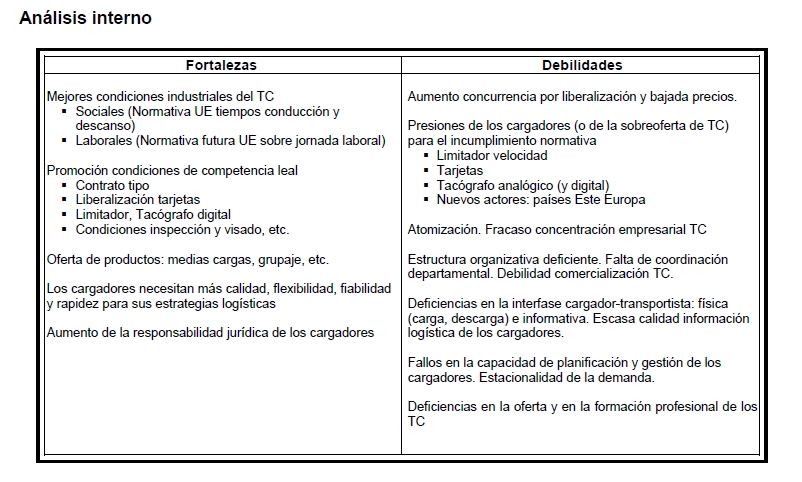 Análisis interno

| Fortalezas | Debilidades |
|---|---|
| Mejores condiciones industriales del TC<br>▪ Sociales (Normativa UE tiempos conducción y descanso)<br>▪ Laborales (Normativa futura UE sobre jornada laboral)<br><br>Promoción condiciones de competencia leal<br>▪ Contrato tipo<br>▪ Liberalización tarjetas<br>▪ Limitador, Tacógrafo digital<br>▪ Condiciones inspección y visado, etc.<br><br>Oferta de productos: medias cargas, grupaje, etc.<br><br>Los cargadores necesitan más calidad, flexibilidad, fiabilidad y rapidez para sus estrategias logísticas<br><br>Aumento de la responsabilidad jurídica de los cargadores | Aumento concurrencia por liberalización y bajada precios.<br><br>Presiones de los cargadores (o de la sobreoferta de TC) para el incumplimiento normativa<br>▪ Limitador velocidad<br>▪ Tarjetas<br>▪ Tacógrafo analógico (y digital)<br>▪ Nuevos actores: países Este Europa<br><br>Atomización. Fracaso concentración empresarial TC<br><br>Estructura organizativa deficiente. Falta de coordinación departamental. Debilidad comercialización TC.<br><br>Deficiencias en la interfase cargador-transportista: física (carga, descarga) e informativa. Escasa calidad información logística de los cargadores.<br><br>Fallos en la capacidad de planificación y gestión de los cargadores. Estacionalidad de la demanda.<br><br>Deficiencias en la oferta y en la formación profesional de los TC |